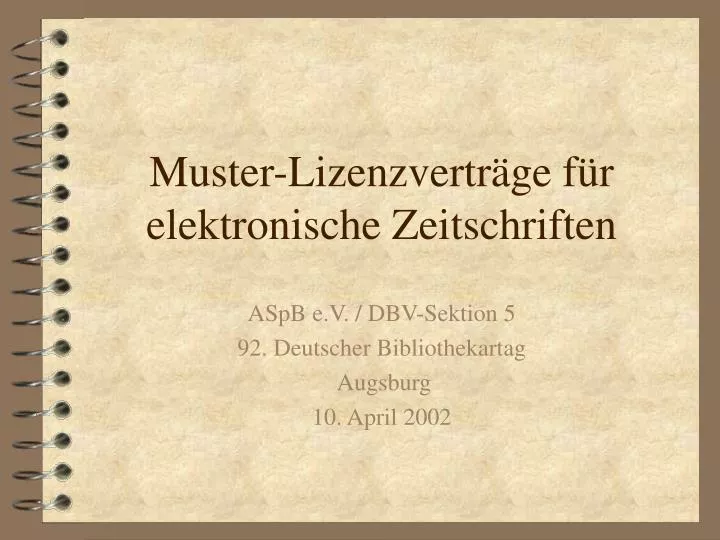 Muster-Lizenzverträge für elektronische Zeitschriften

ASpB e.V. / DBV-Sektion 5
92. Deutscher Bibliothekartag
Augsburg
10. April 2002